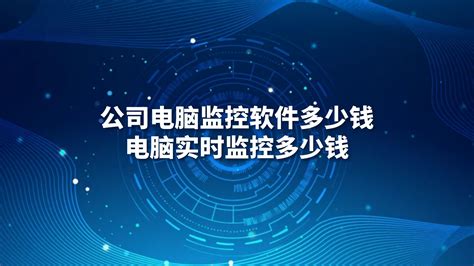 公司电脑监控软件多少钱
电脑实时监控多少钱